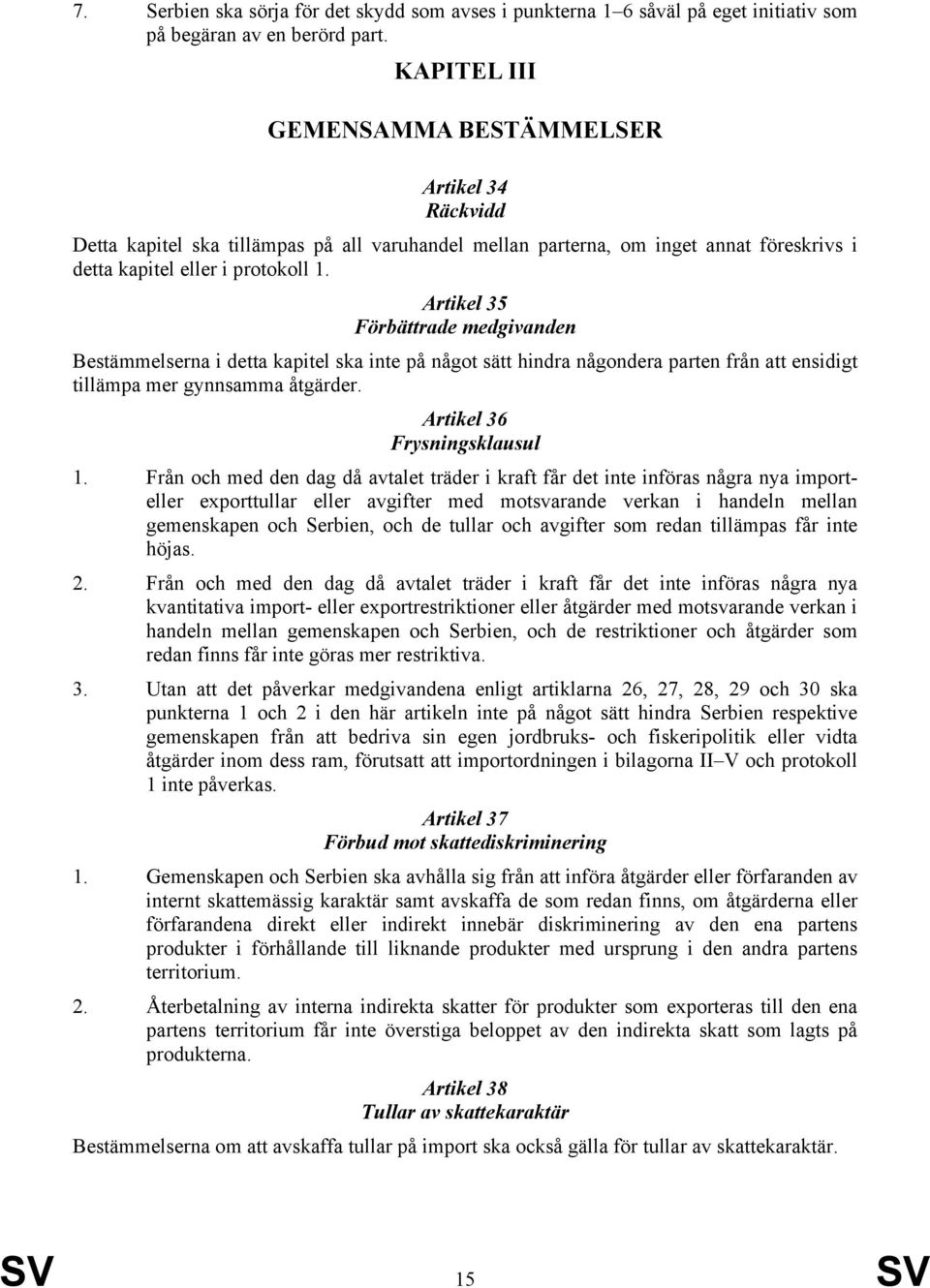 7. Serbien ska sörja för det skydd som avses i punkterna 1–6 såväl på eget initiativ som på begäran av en berörd part.

KAPITEL III

GEMENSAMMA BESTÄMMELSER

Artikel 34
Räckvidd

Detta kapitel ska tillämpas på all varuhandel mellan parterna, om inget annat föreskrivs i detta kapitel eller i protokoll 1.

Artikel 35
Förbättrade medgivanden

Bestämmelserna i detta kapitel ska inte på något sätt hindra någondera parten från att ensidigt tillämpa mer gynnsamma åtgärder.

Artikel 36
Frysningsklausul

1. Från och med den dag då avtalet träder i kraft får det inte införas några nya import- eller exporttullar eller avgifter med motsvarande verkan i handeln mellan gemenskapen och Serbien, och de tullar och avgifter som redan tillämpas får inte höjas.

2. Från och med den dag då avtalet träder i kraft får det inte införas några nya kvantitativa import- eller exportrestriktioner eller åtgärder med motsvarande verkan i handeln mellan gemenskapen och Serbien, och de restriktioner och åtgärder som redan finns får inte göras mer restriktiva.

3. Utan att det påverkar medgivandena enligt artiklarna 26, 27, 28, 29 och 30 ska punkterna 1 och 2 i den här artikeln inte på något sätt hindra Serbien respektive gemenskapen från att bedriva sin egen jordbruks- och fiskeripolitik eller vidta åtgärder inom dess ram, förutsatt att importordningen i bilagorna II–V och protokoll 1 inte påverkas.

Artikel 37
Förbud mot skattediskriminering

1. Gemenskapen och Serbien ska avhålla sig från att införa åtgärder eller förfaranden av internt skattemässig karaktär samt avskaffa de som redan finns, om åtgärderna eller förfarandena direkt eller indirekt innebär diskriminering av den ena partens produkter i förhållande till liknande produkter med ursprung i den andra partens territorium.

2. Återbetalning av interna indirekta skatter för produkter som exporteras till den ena partens territorium får inte överstiga beloppet av den indirekta skatt som lagts på produkterna.

Artikel 38
Tullar av skattekaraktär

Bestämmelserna om att avskaffa tullar på import ska också gälla för tullar av skattekaraktär.

SV 15 SV